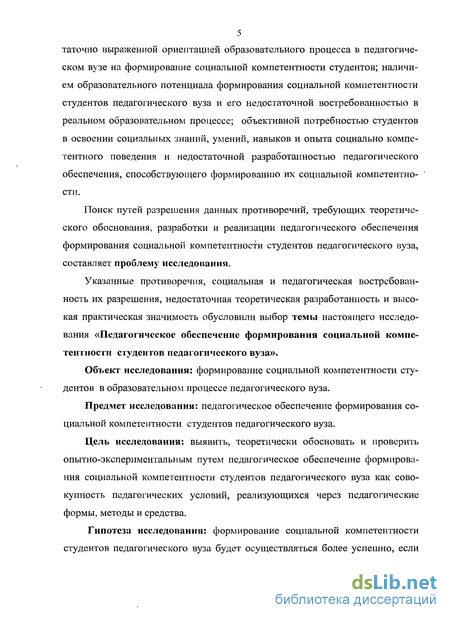 5

таточно выраженной ориентацией образовательного процесса в педагогическом вузе на формирование социальной компетентности студентов; наличием образовательного потенциала формирования социальной компетентности студентов педагогического вуза и его недостаточной востребованностью в реальном образовательном процессе; объективной потребностью студентов в освоении социальных знаний, умений, навыков и опыта социально компетентного поведения и недостаточной разработанностью педагогического обеспечения, способствующего формированию их социальной компетентности.

Поиск путей разрешения данных противоречий, требующих теоретического обоснования, разработки и реализации педагогического обеспечения формирования социальной компетентности студентов педагогического вуза, составляет проблему исследования.

Указанные противоречия, социальная и педагогическая востребованность их разрешения, недостаточная теоретическая разработанность и высокая практическая значимость обусловили выбор темы настоящего исследования «Педагогическое обеспечение формирования социальной компетентности студентов педагогического вуза».

Объект исследования: формирование социальной компетентности студентов в образовательном процессе педагогического вуза.

Предмет исследования: педагогическое обеспечение формирования социальной компетентности студентов педагогического вуза.

Цель исследования: выявить, теоретически обосновать и проверить опытно-экспериментальным путем педагогическое обеспечение формирования социальной компетентности студентов педагогического вуза как совокупность педагогических условий, реализующихся через педагогические формы, методы и средства.

Гипотеза исследования: формирование социальной компетентности студентов педагогического вуза будет осуществляться более успешно, если

dsLib.net
библиотека диссертаций